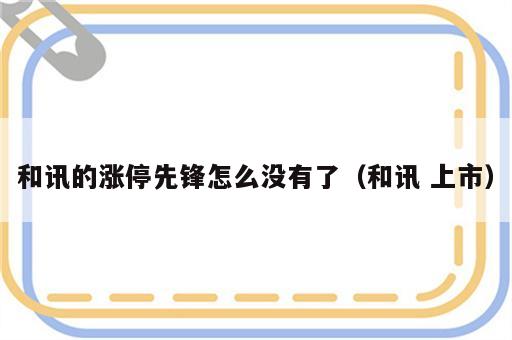 和讯的涨停先锋怎么没有了（和讯 上市）